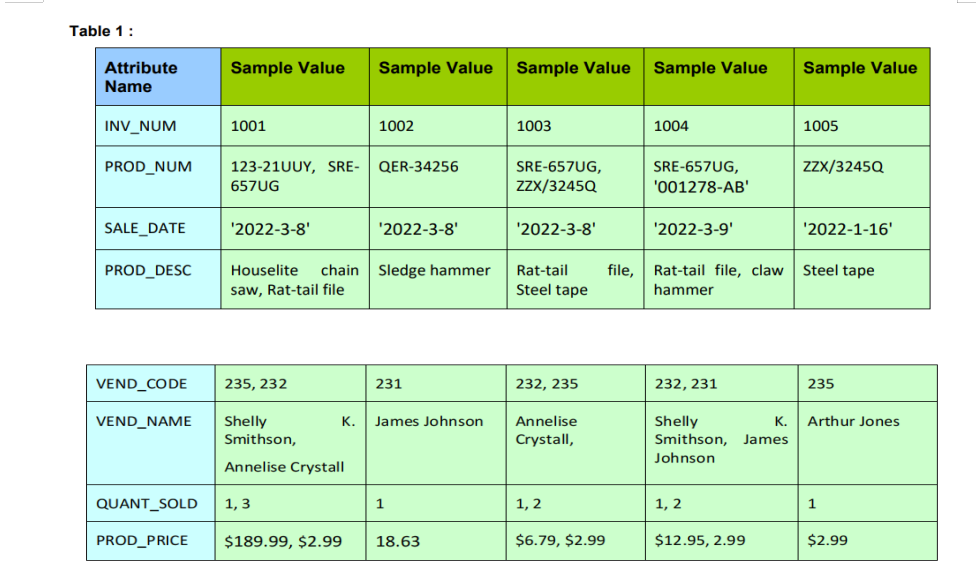 Table 1 :

| Attribute Name | Sample Value | Sample Value | Sample Value | Sample Value | Sample Value |
|---|---|---|---|---|---|
| INV_NUM | 1001 | 1002 | 1003 | 1004 | 1005 |
| PROD_NUM | 123-21UUY, SRE-657UG | QER-34256 | SRE-657UG, ZZX/3245Q | SRE-657UG, '001278-AB' | ZZX/3245Q |
| SALE_DATE | '2022-3-8' | '2022-3-8' | '2022-3-8' | '2022-3-9' | '2022-1-16' |
| PROD_DESC | Houselite chain saw, Rat-tail file | Sledge hammer | Rat-tail file, Steel tape | Rat-tail file, claw hammer | Steel tape |

| VEND_CODE | 235, 232 | 231 | 232, 235 | 232, 231 | 235 |
|---|---|---|---|---|---|
| VEND_NAME | Shelly K. Smithson, Annelise Crystall | James Johnson | Annelise Crystall, | Shelly K. Smithson, James Johnson | Arthur Jones |
| QUANT_SOLD | 1, 3 | 1 | 1, 2 | 1, 2 | 1 |
| PROD_PRICE | $189.99, $2.99 | 18.63 | $6.79, $2.99 | $12.95, 2.99 | $2.99 |